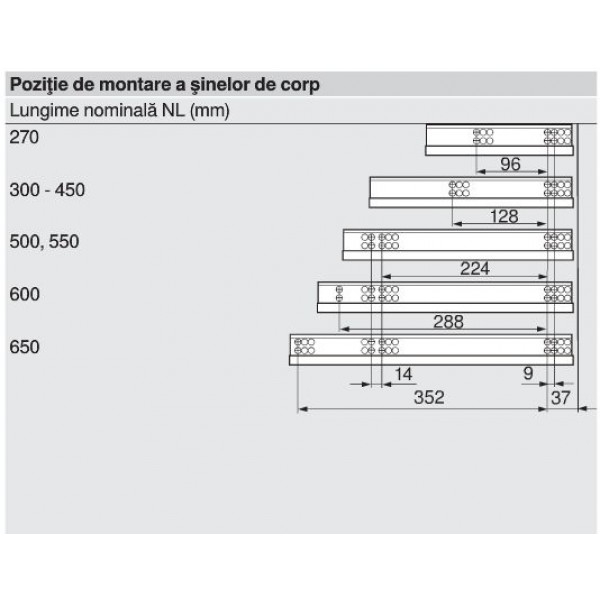 Poziţie de montare a şinelor de corp

Lungime nominală NL (mm)

270

96

300 - 450

128

500, 550

224

600

288

650

14

9

352

37